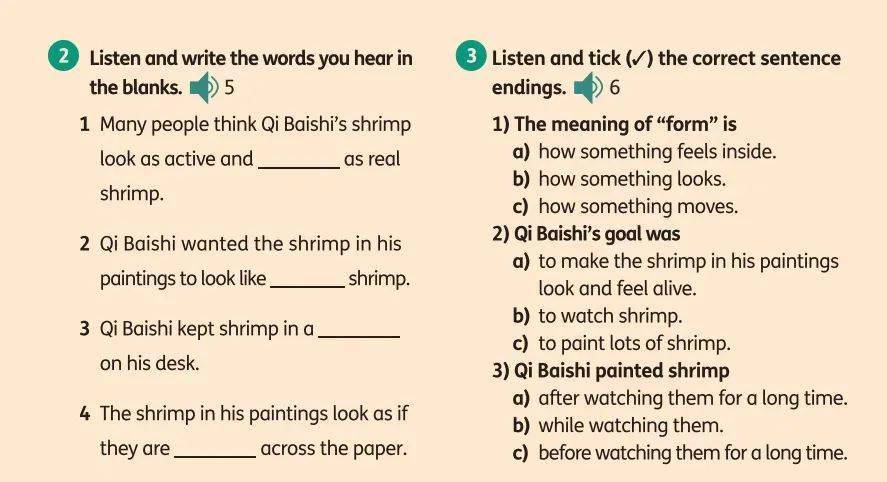 2 Listen and write the words you hear in the blanks. 5

1 Many people think Qi Baishi's shrimp look as active and ____ as real shrimp.

2 Qi Baishi wanted the shrimp in his paintings to look like ____ shrimp.

3 Qi Baishi kept shrimp in a ____ on his desk.

4 The shrimp in his paintings look as if they are ____ across the paper.

3 Listen and tick (✓) the correct sentence endings. 6

1) The meaning of "form" is
a) how something feels inside.
b) how something looks.
c) how something moves.

2) Qi Baishi's goal was
a) to make the shrimp in his paintings look and feel alive.
b) to watch shrimp.
c) to paint lots of shrimp.

3) Qi Baishi painted shrimp
a) after watching them for a long time.
b) while watching them.
c) before watching them for a long time.